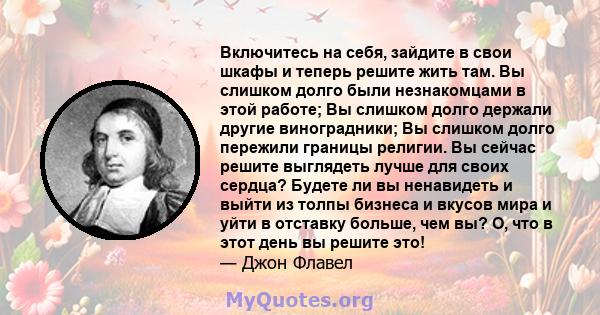 Включитесь на себя, зайдите в свои шкафы и теперь решите жить там. Вы слишком долго были незнакомцами в этой работе; Вы слишком долго держали другие виноградники; Вы слишком долго пережили границы религии. Вы сейчас решите выглядеть лучше для своих сердца? Будете ли вы ненавидеть и выйти из толпы бизнеса и вкусов мира и уйти в отставку больше, чем вы? О, что в этот день вы решите это!
— Джон Флавел

MyQuotes.org